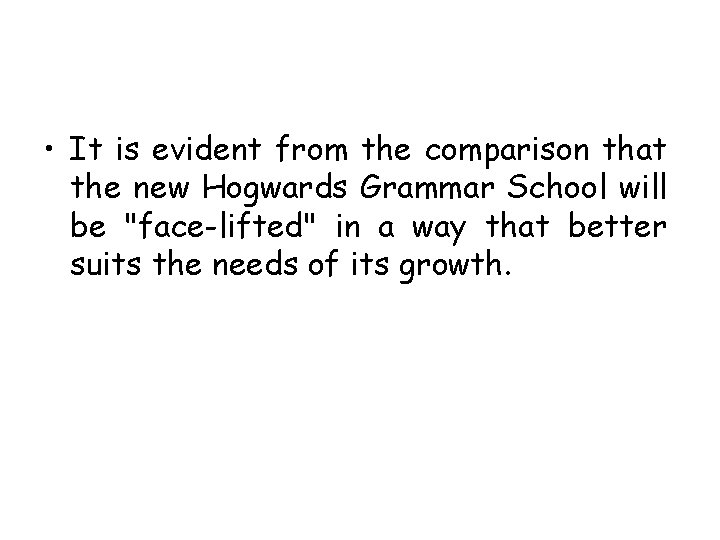 • It is evident from the comparison that the new Hogwards Grammar School will be "face-lifted" in a way that better suits the needs of its growth.